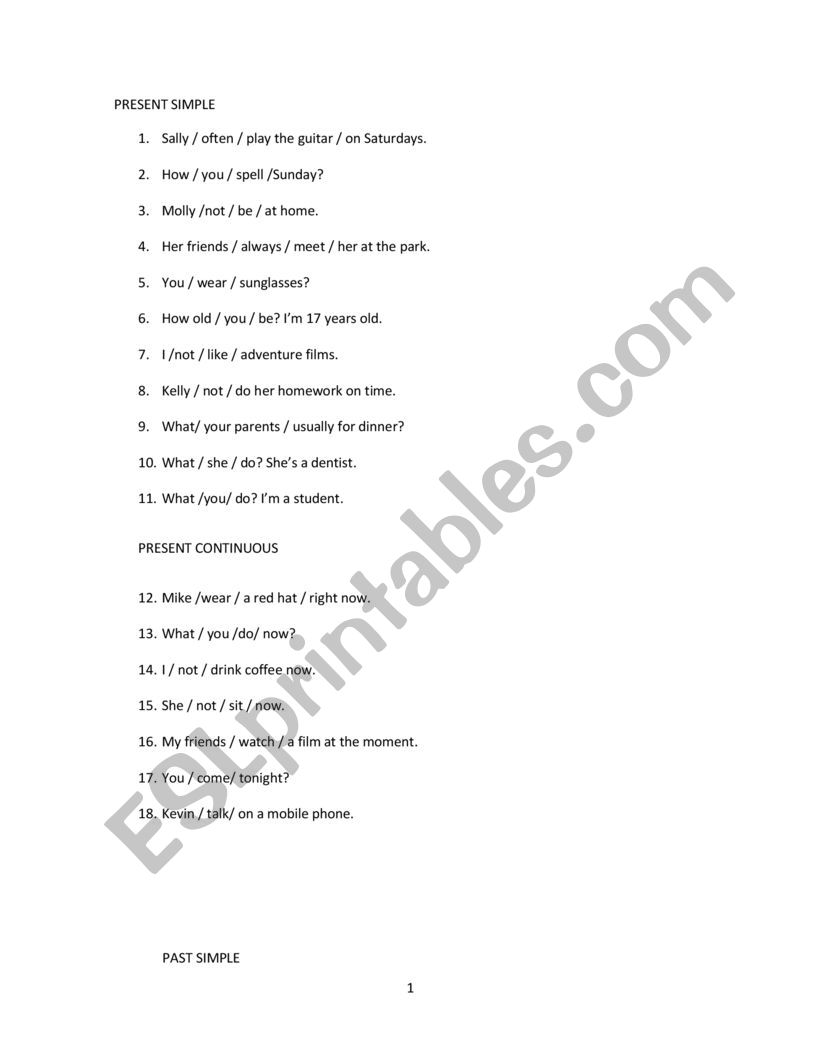 PRESENT SIMPLE

1. Sally / often / play the guitar / on Saturdays.

2. How / you / spell /Sunday?

3. Molly /not / be / at home.

4. Her friends / always / meet / her at the park.

5. You / wear / sunglasses?

6. How old / you / be? I'm 17 years old.

7. I /not / like / adventure films.

8. Kelly / not / do her homework on time.

9. What/ your parents / usually for dinner?

10. What / she / do? She's a dentist.

11. What /you/ do? I'm a student.

PRESENT CONTINUOUS

12. Mike /wear / a red hat / right now.

13. What / you /do/ now?

14. I / not / drink coffee now.

15. She / not / sit / now.

16. My friends / watch / a film at the moment.

17. You / come/ tonight?

18. Kevin / talk/ on a mobile phone.

PAST SIMPLE

1

ESLprintables.com